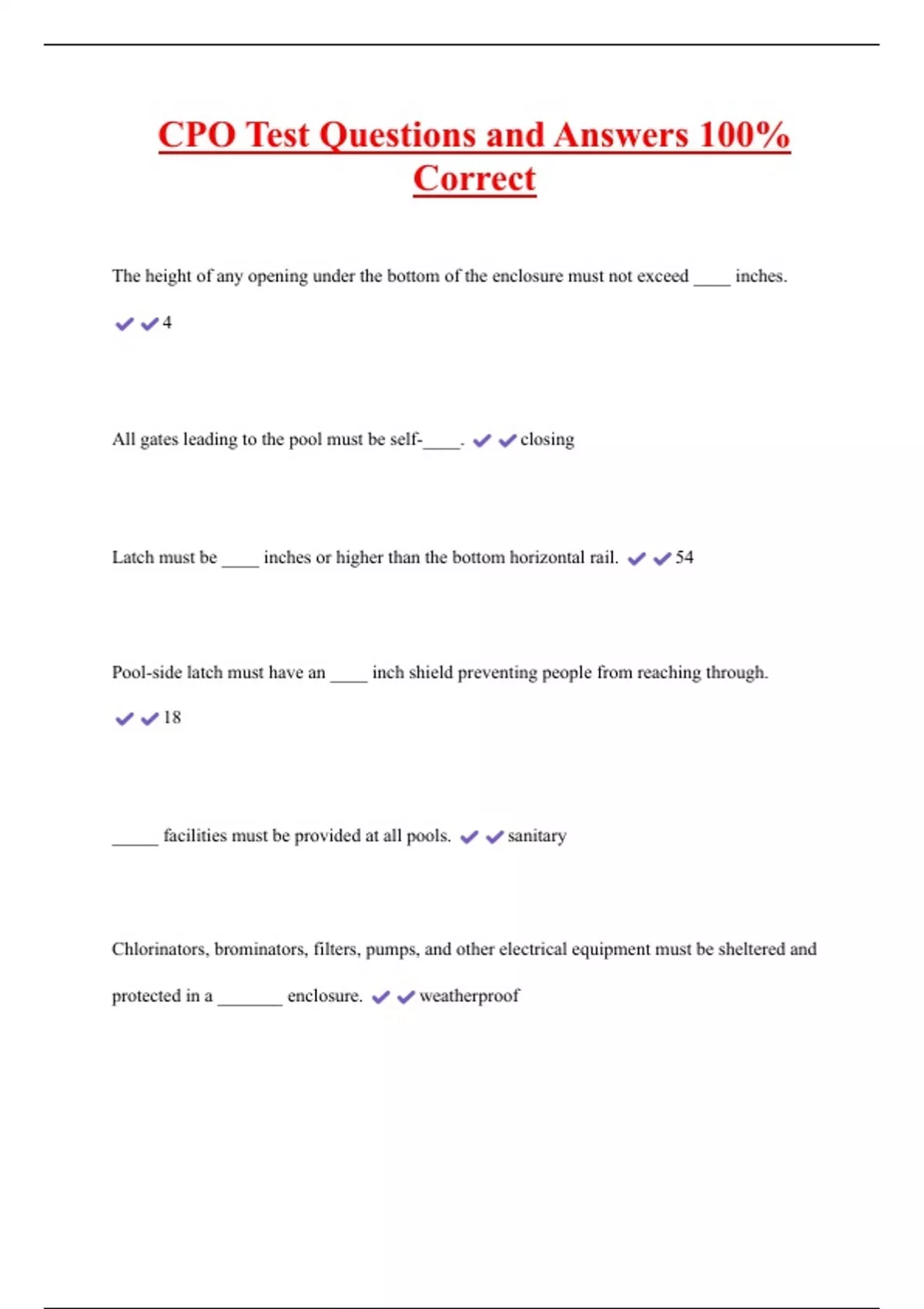 CPO Test Questions and Answers 100% Correct

The height of any opening under the bottom of the enclosure must not exceed ____ inches.

✔✔4

All gates leading to the pool must be self-____. ✔✔closing

Latch must be ____ inches or higher than the bottom horizontal rail. ✔✔54

Pool-side latch must have an ____ inch shield preventing people from reaching through.

✔✔18

_____ facilities must be provided at all pools. ✔✔sanitary

Chlorinators, brominators, filters, pumps, and other electrical equipment must be sheltered and protected in a _______ enclosure. ✔✔weatherproof